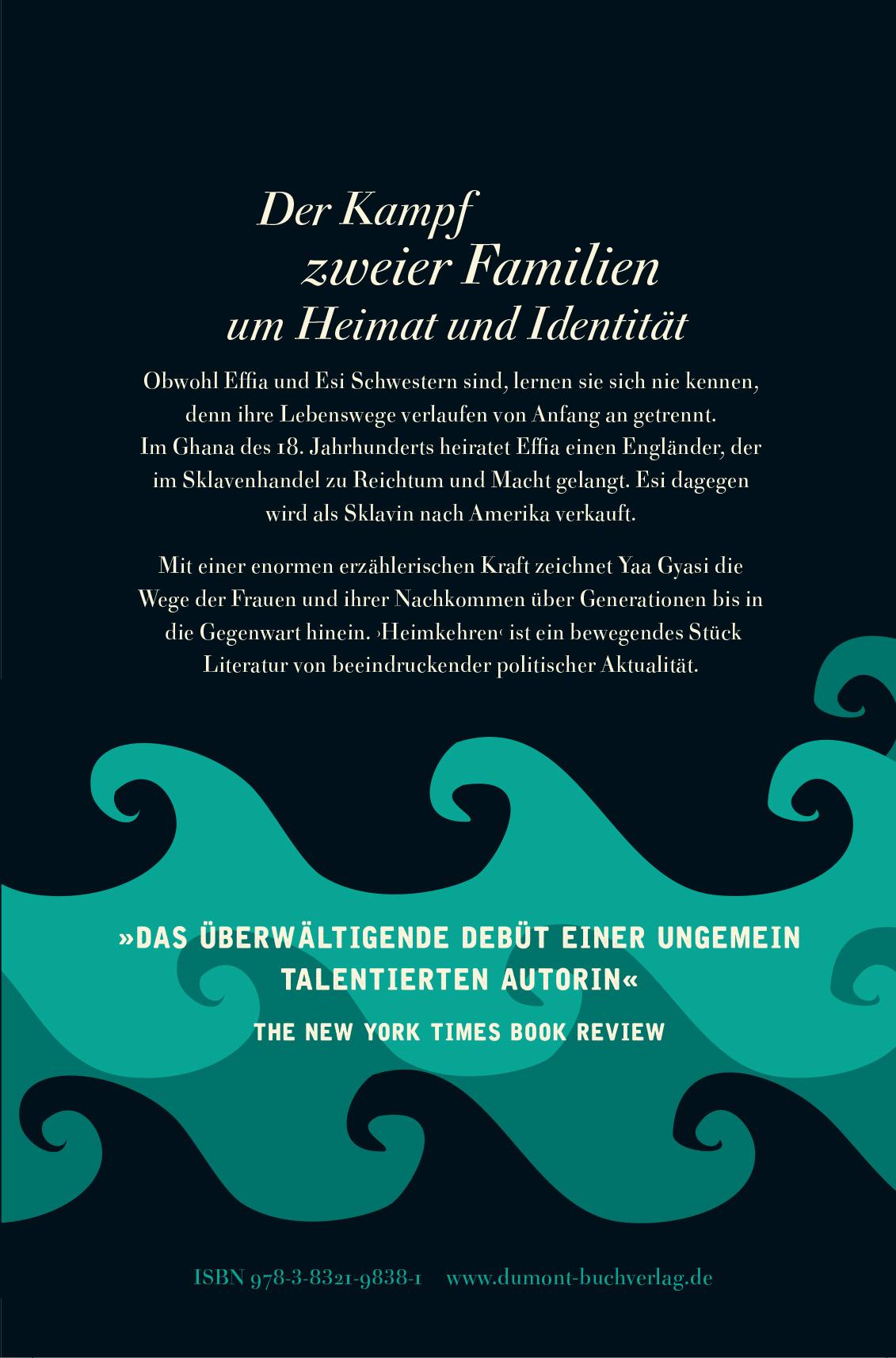 Der Kampf
zweier Familien
um Heimat und Identität

Obwohl Effia und Esi Schwestern sind, lernen sie sich nie kennen, denn ihre Lebenswege verlaufen von Anfang an getrennt. Im Ghana des 18. Jahrhunderts heiratet Effia einen Engländer, der im Sklavenhandel zu Reichtum und Macht gelangt. Esi dagegen wird als Sklavin nach Amerika verkauft.

Mit einer enormen erzählerischen Kraft zeichnet Yaa Gyasi die Wege der Frauen und ihrer Nachkommen über Generationen bis in die Gegenwart hinein. ›Heimkehren‹ ist ein bewegendes Stück Literatur von beeindruckender politischer Aktualität.

»DAS ÜBERWÄLTIGENDE DEBÜT EINER UNGEMEIN TALENTIERTEN AUTORIN«
THE NEW YORK TIMES BOOK REVIEW

ISBN 978-3-8321-9838-1 www.dumont-buchverlag.de